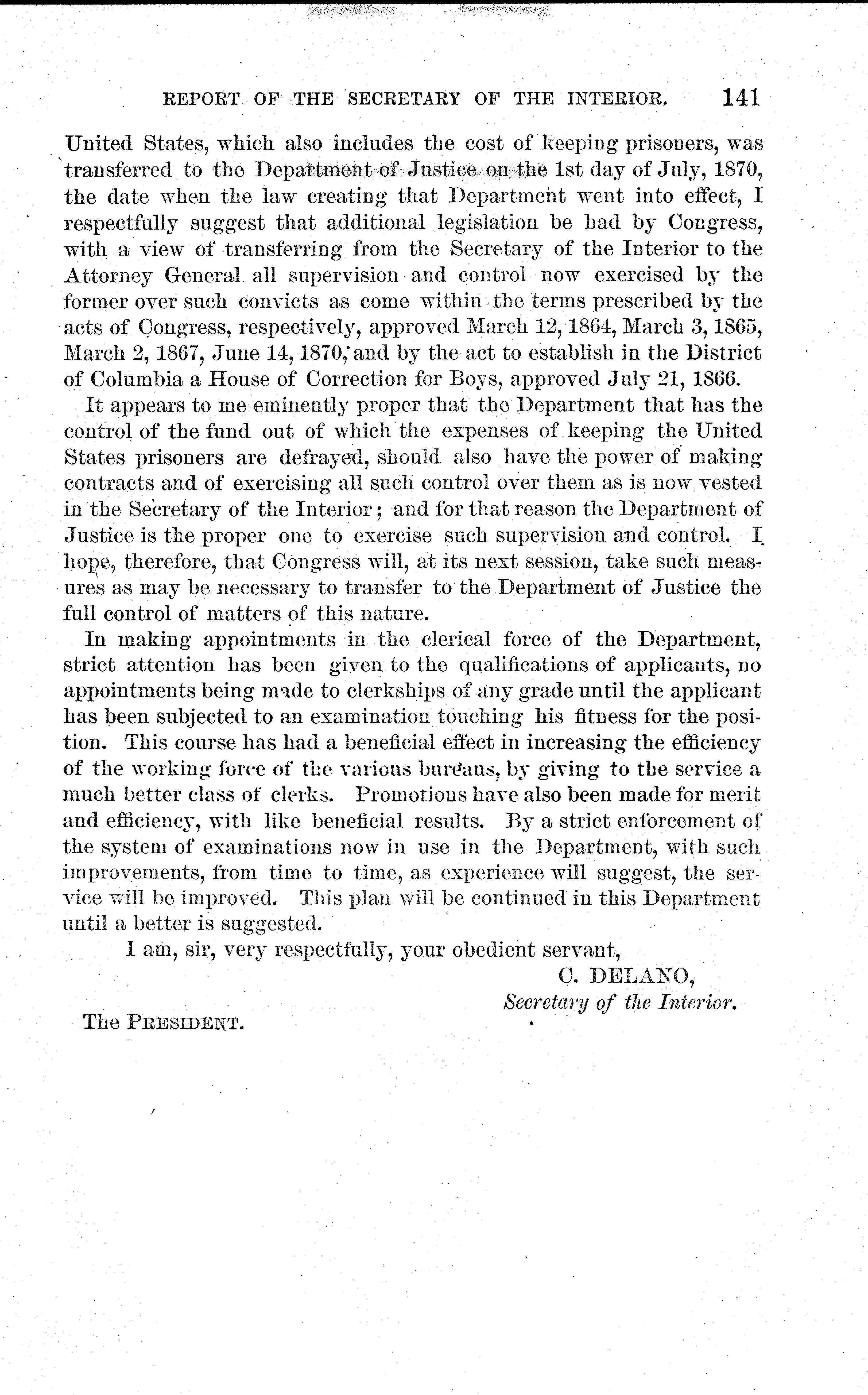 REPORT OF THE SECRETARY OF THE INTERIOR. 141

United States, which also includes the cost of keeping prisoners, was transferred to the Department of Justice on the 1st day of July, 1870, the date when the law creating that Department went into effect, I respectfully suggest that additional legislation be had by Congress, with a view of transferring from the Secretary of the Interior to the Attorney General all supervision and control now exercised by the former over such convicts as come within the terms prescribed by the acts of Congress, respectively, approved March 12, 1864, March 3, 1865, March 2, 1867, June 14, 1870, and by the act to establish in the District of Columbia a House of Correction for Boys, approved July 21, 1866.

It appears to me eminently proper that the Department that has the control of the fund out of which the expenses of keeping the United States prisoners are defrayed, should also have the power of making contracts and of exercising all such control over them as is now vested in the Secretary of the Interior; and for that reason the Department of Justice is the proper one to exercise such supervision and control. I hope, therefore, that Congress will, at its next session, take such measures as may be necessary to transfer to the Department of Justice the full control of matters of this nature.

In making appointments in the clerical force of the Department, strict attention has been given to the qualifications of applicants, no appointments being made to clerkships of any grade until the applicant has been subjected to an examination touching his fitness for the position. This course has had a beneficial effect in increasing the efficiency of the working force of the various bureaus, by giving to the service a much better class of clerks. Promotions have also been made for merit and efficiency, with like beneficial results. By a strict enforcement of the system of examinations now in use in the Department, with such improvements, from time to time, as experience will suggest, the service will be improved. This plan will be continued in this Department until a better is suggested.

I am, sir, very respectfully, your obedient servant,

C. DELANO,
Secretary of the Interior.

The PRESIDENT.